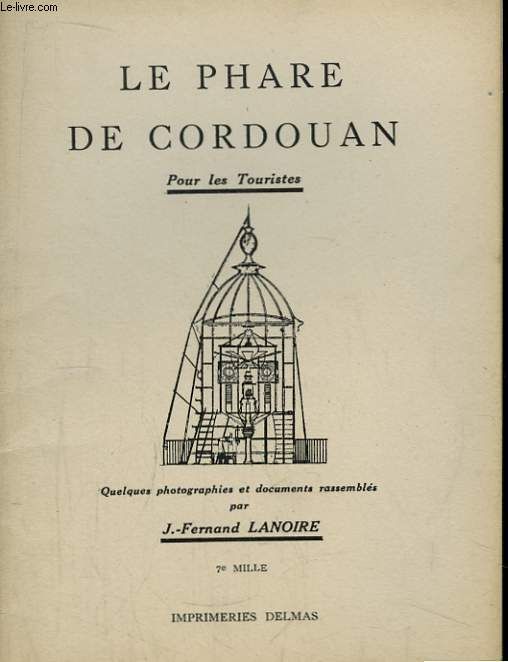 Le-livre.com

LE PHARE DE CORDOUAN

Pour les Touristes

Quelques photographies et documents rassemblés par

J.-Fernand LANOIRE

7e MILLE

IMPRIMERIES DELMAS